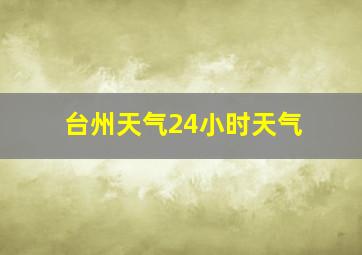 台州天气24小时天气